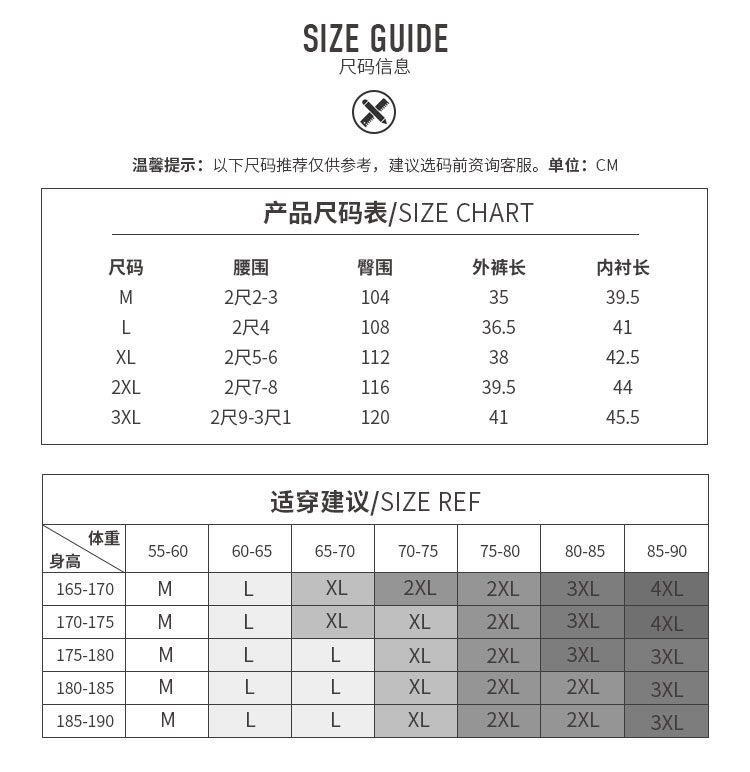 SIZE GUIDE
尺码信息

温馨提示：以下尺码推荐仅供参考，建议选码前资询客服。单位：CM

产品尺码表/SIZE CHART

| 尺码 | 腰围 | 臀围 | 外裤长 | 内衬长 |
|---|---|---|---|---|
| M | 2尺2-3 | 104 | 35 | 39.5 |
| L | 2尺4 | 108 | 36.5 | 41 |
| XL | 2尺5-6 | 112 | 38 | 42.5 |
| 2XL | 2尺7-8 | 116 | 39.5 | 44 |
| 3XL | 2尺9-3尺1 | 120 | 41 | 45.5 |

适穿建议/SIZE REF

| 体重 身高 | 55-60 | 60-65 | 65-70 | 70-75 | 75-80 | 80-85 | 85-90 |
|---|---|---|---|---|---|---|---|
| 165-170 | M | L | XL | 2XL | 2XL | 3XL | 4XL |
| 170-175 | M | L | XL | XL | 2XL | 3XL | 4XL |
| 175-180 | M | L | L | XL | 2XL | 3XL | 3XL |
| 180-185 | M | L | L | XL | 2XL | 2XL | 3XL |
| 185-190 | M | L | L | XL | 2XL | 2XL | 3XL |